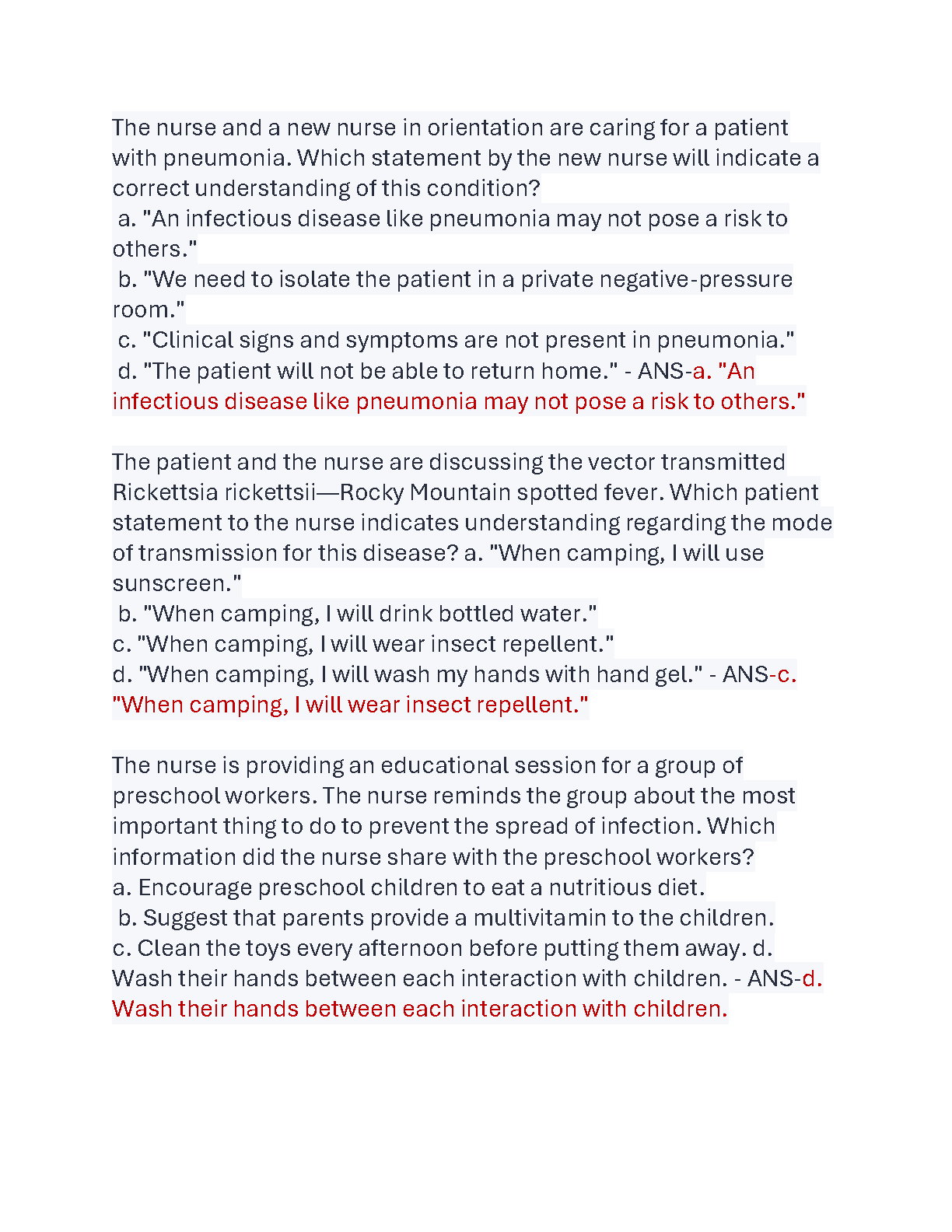 The nurse and a new nurse in orientation are caring for a patient with pneumonia. Which statement by the new nurse will indicate a correct understanding of this condition?
a. "An infectious disease like pneumonia may not pose a risk to others."
b. "We need to isolate the patient in a private negative-pressure room."
c. "Clinical signs and symptoms are not present in pneumonia."
d. "The patient will not be able to return home." - ANS-a. "An infectious disease like pneumonia may not pose a risk to others."

The patient and the nurse are discussing the vector transmitted Rickettsia rickettsii—Rocky Mountain spotted fever. Which patient statement to the nurse indicates understanding regarding the mode of transmission for this disease? a. "When camping, I will use sunscreen."
b. "When camping, I will drink bottled water."
c. "When camping, I will wear insect repellent."
d. "When camping, I will wash my hands with hand gel." - ANS-c. "When camping, I will wear insect repellent."

The nurse is providing an educational session for a group of preschool workers. The nurse reminds the group about the most important thing to do to prevent the spread of infection. Which information did the nurse share with the preschool workers?
a. Encourage preschool children to eat a nutritious diet.
b. Suggest that parents provide a multivitamin to the children.
c. Clean the toys every afternoon before putting them away. d. Wash their hands between each interaction with children. - ANS-d. Wash their hands between each interaction with children.